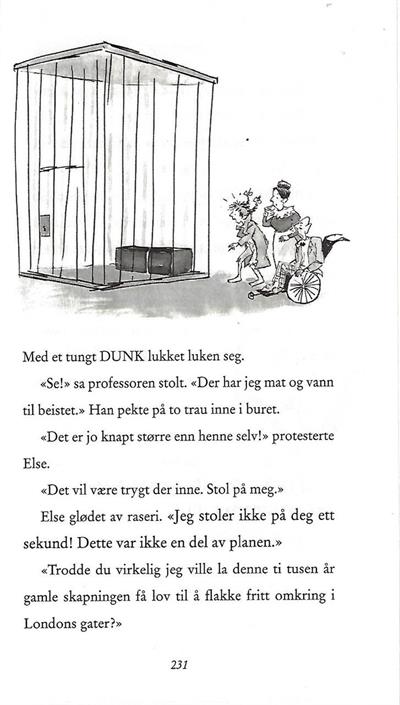 Med et tungt DUNK lukket luken seg.

«Se!» sa professoren stolt. «Der har jeg mat og vann til beistet.» Han pekte på to trau inne i buret.

«Det er jo knapt større enn henne selv!» protesterte Else.

«Det vil være trygt der inne. Stol på meg.»

Else glødet av raseri. «Jeg stoler ikke på deg ett sekund! Dette var ikke en del av planen.»

«Trodde du virkelig jeg ville la denne ti tusen år gamle skapningen få lov til å flakke fritt omkring i Londons gater?»

231